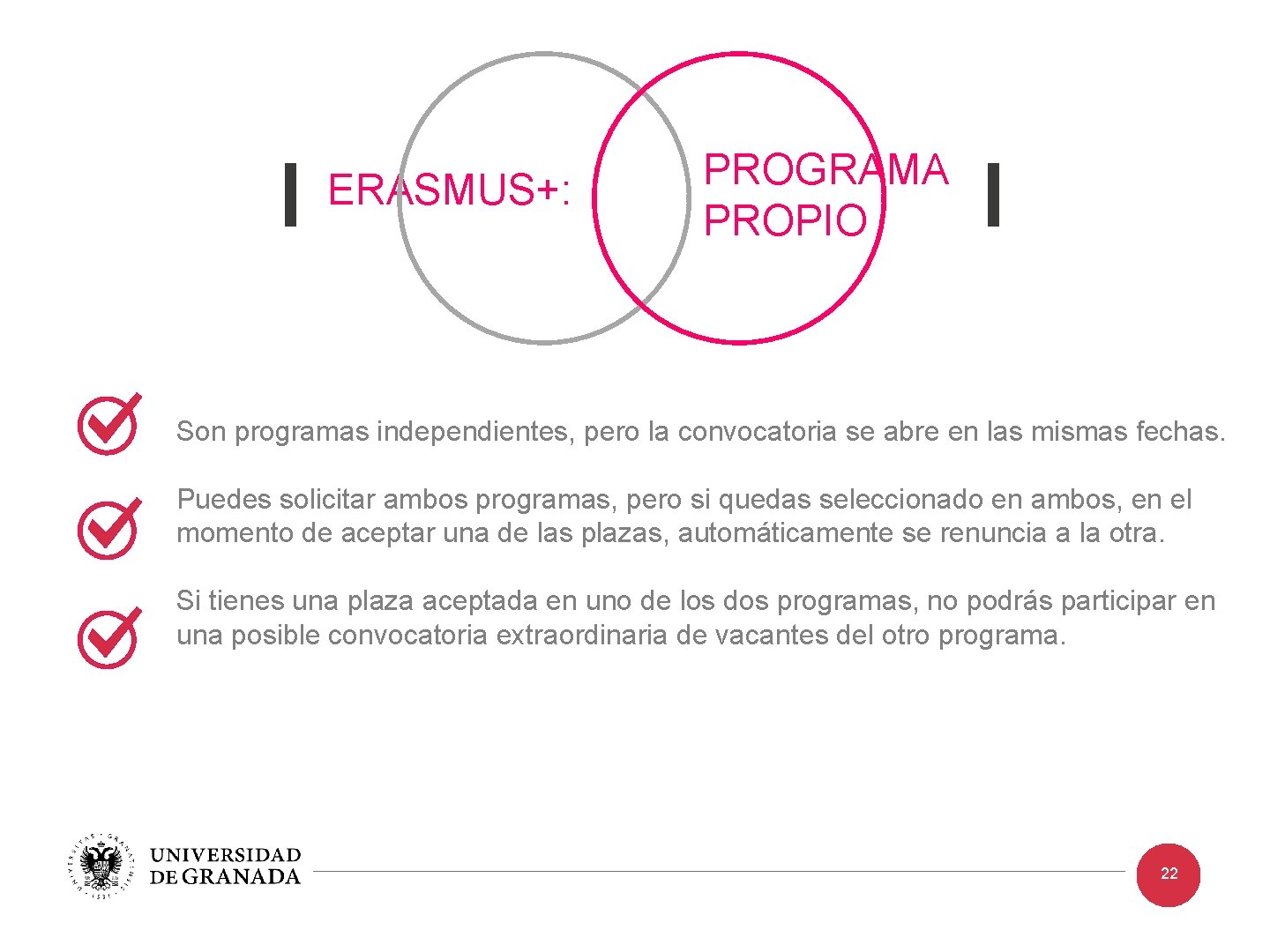 ERASMUS+:

PROGRAMA PROPIO

Son programas independientes, pero la convocatoria se abre en las mismas fechas.

Puedes solicitar ambos programas, pero si quedas seleccionado en ambos, en el momento de aceptar una de las plazas, automáticamente se renuncia a la otra.

Si tienes una plaza aceptada en uno de los dos programas, no podrás participar en una posible convocatoria extraordinaria de vacantes del otro programa.

UNIVERSIDAD DE GRANADA

22